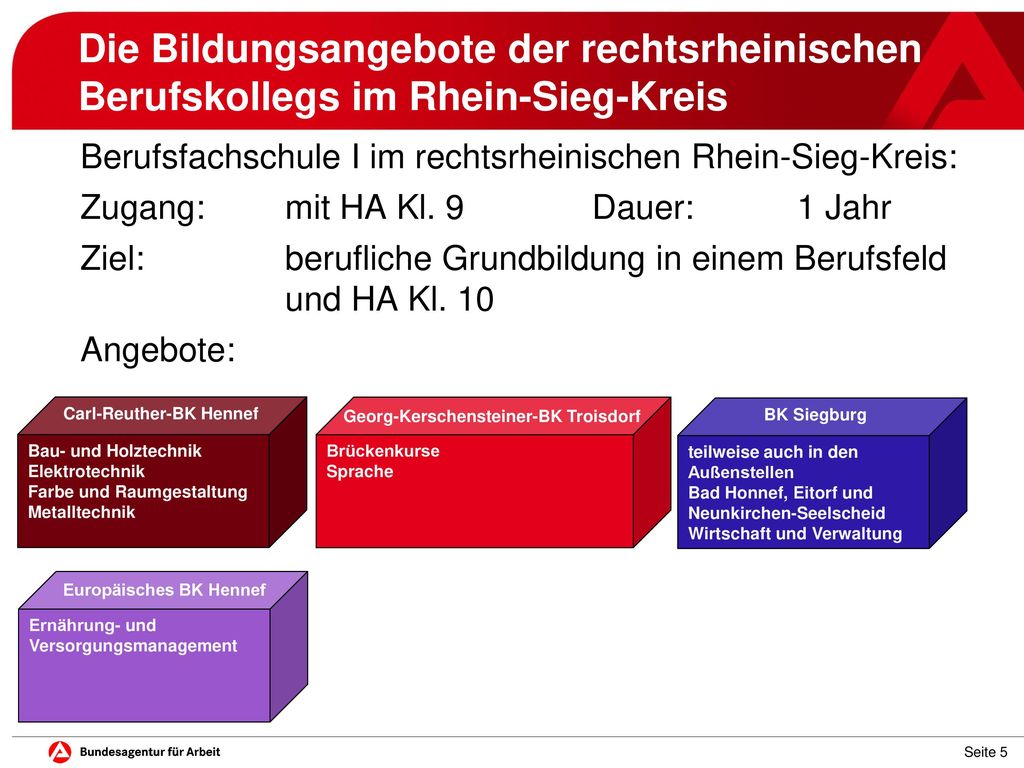 Die Bildungsangebote der rechtsrheinischen Berufskollegs im Rhein-Sieg-Kreis

Berufsfachschule I im rechtsrheinischen Rhein-Sieg-Kreis:

Zugang: mit HA Kl. 9 Dauer: 1 Jahr

Ziel: berufliche Grundbildung in einem Berufsfeld und HA Kl. 10

Angebote:

Carl-Reuther-BK Hennef

Bau- und Holztechnik
Elektrotechnik
Farbe und Raumgestaltung
Metalltechnik

Georg-Kerschensteiner-BK Troisdorf

Brückenkurse
Sprache

BK Siegburg

teilweise auch in den Außenstellen
Bad Honnef, Eitorf und Neunkirchen-Seelscheid
Wirtschaft und Verwaltung

Europäisches BK Hennef

Ernährung- und Versorgungsmanagement

Bundesagentur für Arbeit

Seite 5